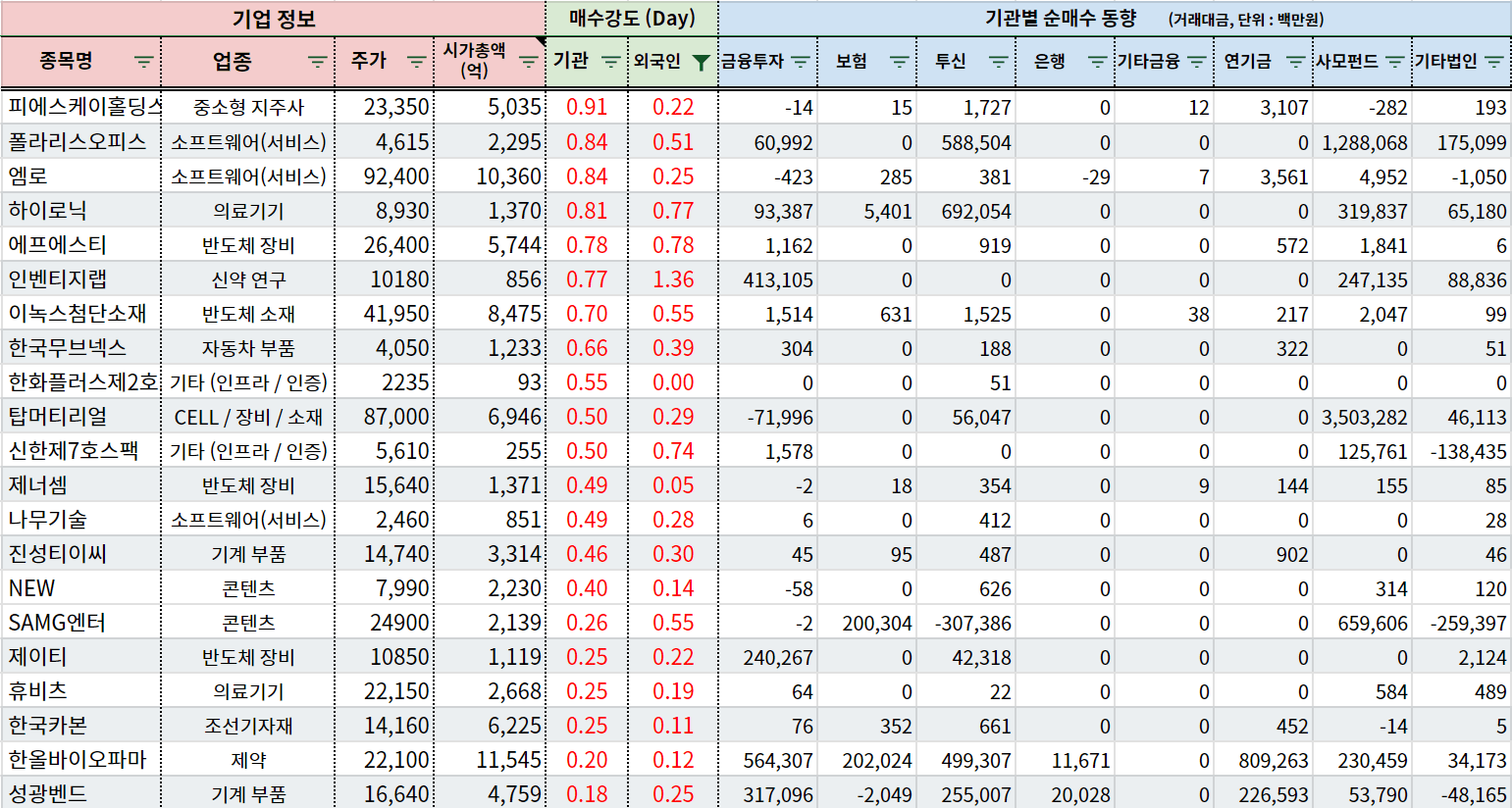 | 기업 정보 | | | | 매수강도 (Day) | | 기관별 순매수 동향 (거래대금, 단위 : 백만원) | | | | | | | |
|---|---|---|---|---|---|---|---|---|---|---|---|---|---|
| 종목명 | 업종 | 주가 | 시가총액 (억) | 기관 | 외국인 | 금융투자 | 보험 | 투신 | 은행 | 기타금융 | 연기금 | 사모펀드 | 기타법인 |
| 피에스케이홀딩스 | 중소형 지주사 | 23,350 | 5,035 | 0.91 | 0.22 | -14 | 15 | 1,727 | 0 | 12 | 3,107 | -282 | 193 |
| 폴라리스오피스 | 소프트웨어(서비스) | 4,615 | 2,295 | 0.84 | 0.51 | 60,992 | 0 | 588,504 | 0 | 0 | 0 | 1,288,068 | 175,099 |
| 엠로 | 소프트웨어(서비스) | 92,400 | 10,360 | 0.84 | 0.25 | -423 | 285 | 381 | -29 | 7 | 3,561 | 4,952 | -1,050 |
| 하이로닉 | 의료기기 | 8,930 | 1,370 | 0.81 | 0.77 | 93,387 | 5,401 | 692,054 | 0 | 0 | 0 | 319,837 | 65,180 |
| 에프에스티 | 반도체 장비 | 26,400 | 5,744 | 0.78 | 0.78 | 1,162 | 0 | 919 | 0 | 0 | 572 | 1,841 | 6 |
| 인벤티지랩 | 신약 연구 | 10180 | 856 | 0.77 | 1.36 | 413,105 | 0 | 0 | 0 | 0 | 0 | 247,135 | 88,836 |
| 이녹스첨단소재 | 반도체 소재 | 41,950 | 8,475 | 0.70 | 0.55 | 1,514 | 631 | 1,525 | 0 | 38 | 217 | 2,047 | 99 |
| 한국무브넥스 | 자동차 부품 | 4,050 | 1,233 | 0.66 | 0.39 | 304 | 0 | 188 | 0 | 0 | 322 | 0 | 51 |
| 한화플러스제2호 | 기타 (인프라 / 인증) | 2235 | 93 | 0.55 | 0.00 | 0 | 0 | 51 | 0 | 0 | 0 | 0 | 0 |
| 탑머티리얼 | CELL / 장비 / 소재 | 87,000 | 6,946 | 0.50 | 0.29 | -71,996 | 0 | 56,047 | 0 | 0 | 0 | 3,503,282 | 46,113 |
| 신한제7호스팩 | 기타 (인프라 / 인증) | 5,610 | 255 | 0.50 | 0.74 | 1,578 | 0 | 0 | 0 | 0 | 0 | 125,761 | -138,435 |
| 제너셈 | 반도체 장비 | 15,640 | 1,371 | 0.49 | 0.05 | -2 | 18 | 354 | 0 | 9 | 144 | 155 | 85 |
| 나무기술 | 소프트웨어(서비스) | 2,460 | 851 | 0.49 | 0.28 | 6 | 0 | 412 | 0 | 0 | 0 | 0 | 28 |
| 진성티이씨 | 기계 부품 | 14,740 | 3,314 | 0.46 | 0.30 | 45 | 95 | 487 | 0 | 0 | 902 | 0 | 46 |
| NEW | 콘텐츠 | 7,990 | 2,230 | 0.40 | 0.14 | -58 | 0 | 626 | 0 | 0 | 0 | 314 | 120 |
| SAMG엔터 | 콘텐츠 | 24900 | 2,139 | 0.26 | 0.55 | -2 | 200,304 | -307,386 | 0 | 0 | 0 | 659,606 | -259,397 |
| 제이티 | 반도체 장비 | 10850 | 1,119 | 0.25 | 0.22 | 240,267 | 0 | 42,318 | 0 | 0 | 0 | 0 | 2,124 |
| 휴비츠 | 의료기기 | 22,150 | 2,668 | 0.25 | 0.19 | 64 | 0 | 22 | 0 | 0 | 0 | 584 | 489 |
| 한국카본 | 조선기자재 | 14,160 | 6,225 | 0.25 | 0.11 | 76 | 352 | 661 | 0 | 0 | 452 | -14 | 5 |
| 한올바이오파마 | 제약 | 22,100 | 11,545 | 0.20 | 0.12 | 564,307 | 202,024 | 499,307 | 11,671 | 0 | 809,263 | 230,459 | 34,173 |
| 성광벤드 | 기계 부품 | 16,640 | 4,759 | 0.18 | 0.25 | 317,096 | -2,049 | 255,007 | 20,028 | 0 | 226,593 | 53,790 | -48,165 |